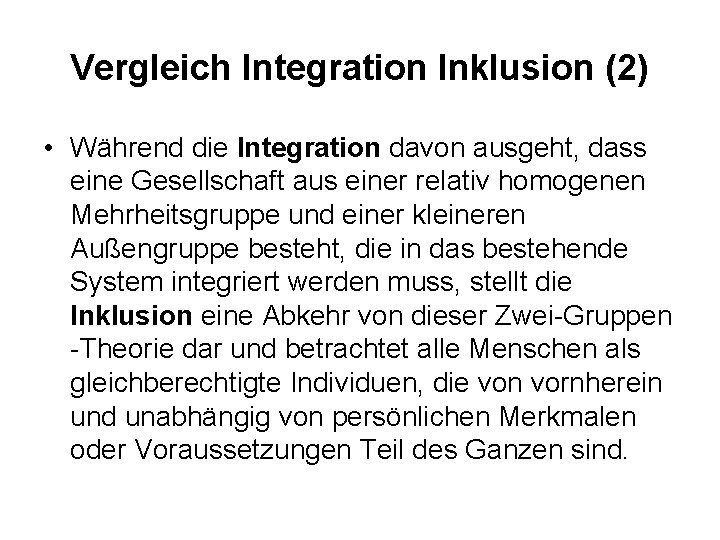 Vergleich Integration Inklusion (2)

• Während die Integration davon ausgeht, dass eine Gesellschaft aus einer relativ homogenen Mehrheitsgruppe und einer kleineren Außengruppe besteht, die in das bestehende System integriert werden muss, stellt die Inklusion eine Abkehr von dieser Zwei-Gruppen -Theorie dar und betrachtet alle Menschen als gleichberechtigte Individuen, die von vornherein und unabhängig von persönlichen Merkmalen oder Voraussetzungen Teil des Ganzen sind.